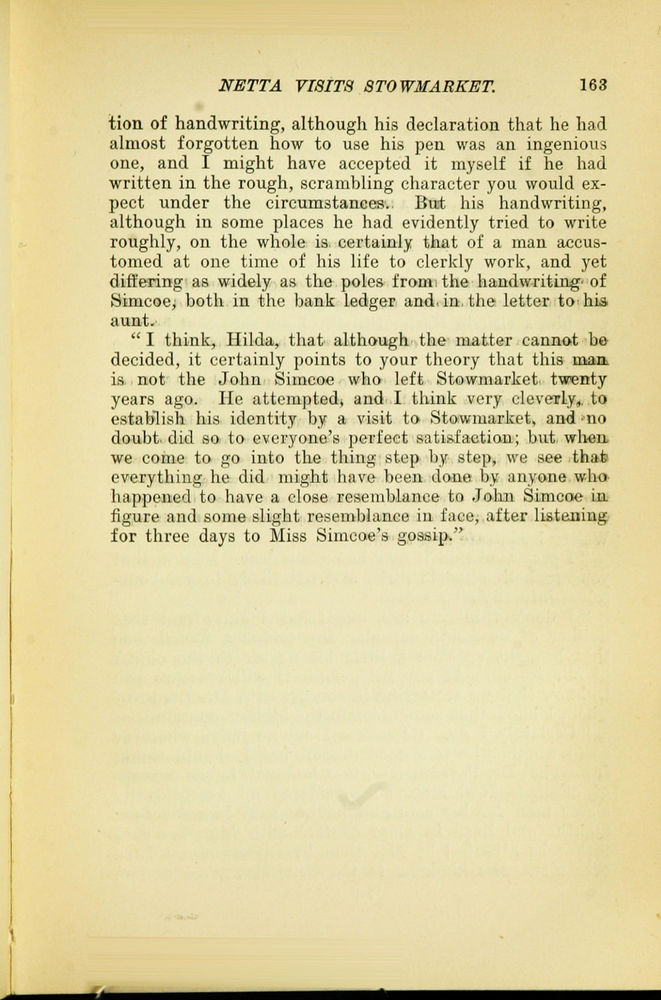 NETTA VISITS STOWMARKET. 163

tion of handwriting, although his declaration that he had almost forgotten how to use his pen was an ingenious one, and I might have accepted it myself if he had written in the rough, scrambling character you would expect under the circumstances. But his handwriting, although in some places he had evidently tried to write roughly, on the whole is certainly that of a man accustomed at one time of his life to clerkly work, and yet differing as widely as the poles from the handwriting of Simcoe, both in the bank ledger and in the letter to his aunt.

"I think, Hilda, that although the matter cannot be decided, it certainly points to your theory that this man is not the John Simcoe who left Stowmarket twenty years ago. He attempted, and I think very cleverly, to establish his identity by a visit to Stowmarket, and no doubt did so to everyone's perfect satisfaction; but when we come to go into the thing step by step, we see that everything he did might have been done by anyone who happened to have a close resemblance to John Simcoe in figure and some slight resemblance in face, after listening for three days to Miss Simcoe's gossip."